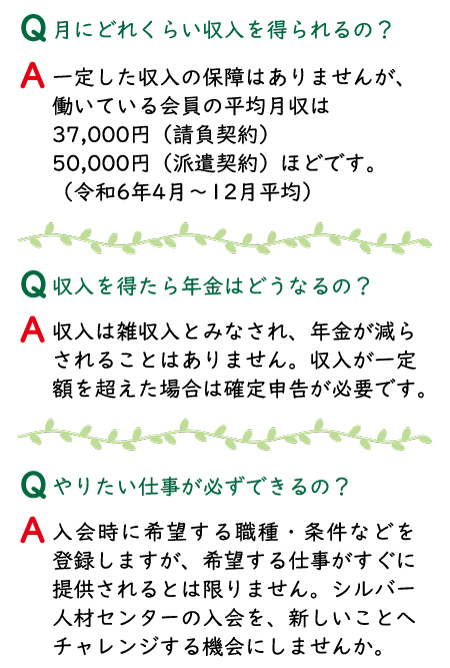 Q 月にどれくらい収入を得られるの？

A 一定した収入の保障はありませんが、働いている会員の平均月収は
37,000円（請負契約）
50,000円（派遣契約）ほどです。
（令和6年4月～12月平均）

Q 収入を得たら年金はどうなるの？

A 収入は雑収入とみなされ、年金が減らされることはありません。収入が一定額を超えた場合は確定申告が必要です。

Q やりたい仕事が必ずできるの？

A 入会時に希望する職種・条件などを登録しますが、希望する仕事がすぐに提供されるとは限りません。シルバー人材センターの入会を、新しいことへチャレンジする機会にしませんか。